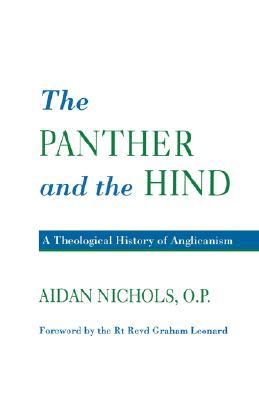 The PANTHER and the HIND

A Theological History of Anglicanism

AIDAN NICHOLS, O.P.

Foreword by the Rt Revd Graham Leonard